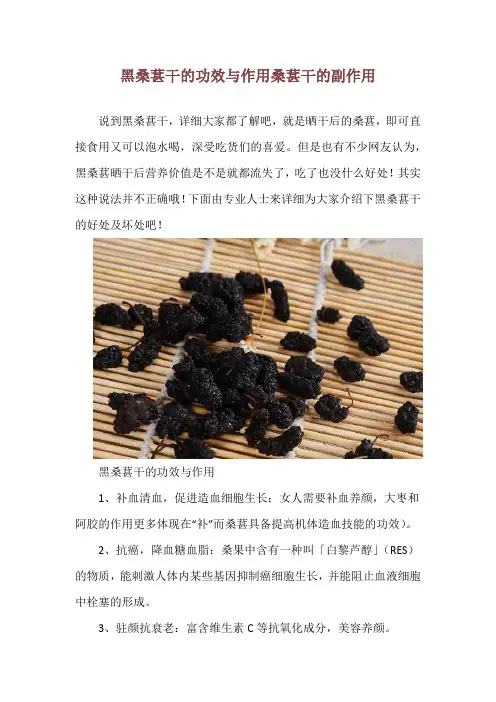 黑桑葚干的功效与作用桑葚干的副作用

说到黑桑葚干，详细大家都了解吧，就是晒干后的桑葚，即可直接食用又可以泡水喝，深受吃货们的喜爱。但是也有不少网友认为，黑桑葚晒干后营养价值是不是就都流失了，吃了也没什么好处！其实这种说法并不正确哦！下面由专业人士来详细为大家介绍下黑桑葚干的好处及坏处吧！

黑桑葚干的功效与作用

1、补血清血，促进造血细胞生长：女人需要补血养颜，大枣和阿胶的作用更多体现在“补”而桑葚具备提高机体造血技能的功效）。

2、抗癌，降血糖血脂：桑果中含有一种叫「白黎芦醇」（RES）的物质，能刺激人体内某些基因抑制癌细胞生长，并能阻止血液细胞中栓塞的形成。

3、驻颜抗衰老：富含维生素 C 等抗氧化成分，美容养颜。